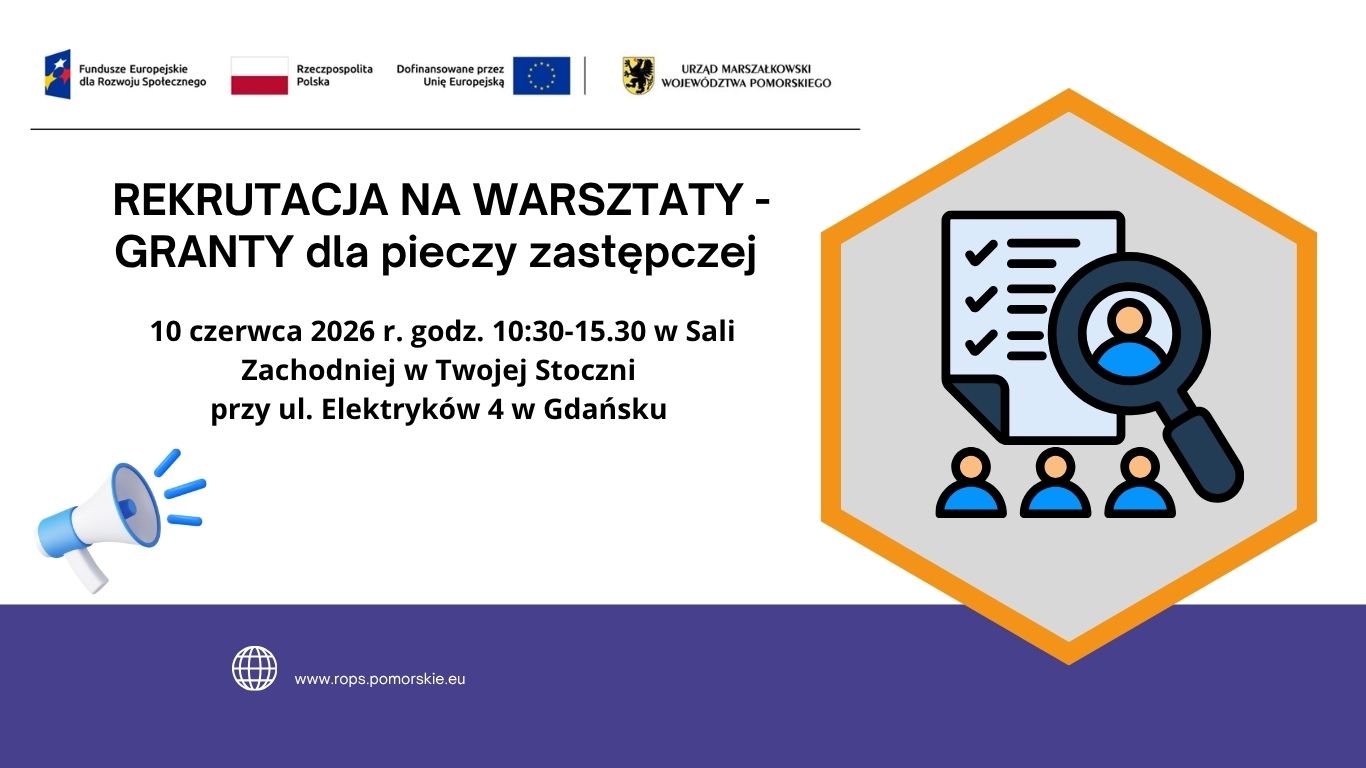 Fundusze Europejskie dla Rozwoju Społecznego

Rzeczpospolita Polska

Dofinansowane przez Unię Europejską

URZĄD MARSZAŁKOWSKI WOJEWÓDZTWA POMORSKIEGO

REKRUTACJA NA WARSZTATY - GRANTY dla pieczy zastępczej

10 czerwca 2026 r. godz. 10:30-15.30 w Sali Zachodniej w Twojej Stoczni przy ul. Elektryków 4 w Gdańsku

www.rops.pomorskie.eu